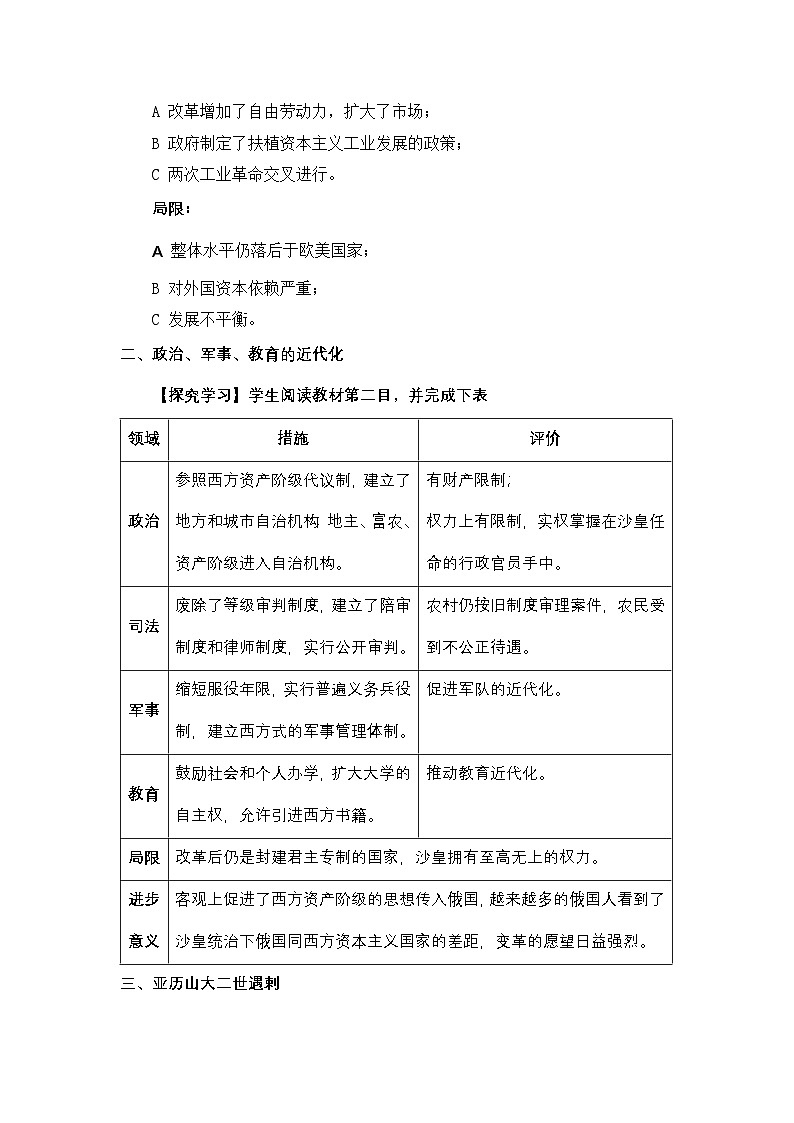 A 改革增加了自由劳动力，扩大了市场；

B 政府制定了扶植资本主义工业发展的政策；

C 两次工业革命交叉进行。

局限：

A 整体水平仍落后于欧美国家；

B 对外国资本依赖严重；

C 发展不平衡。

二、政治、军事、教育的近代化

【探究学习】学生阅读教材第二目，并完成下表

| 领域 | 措施 | 评价 |
|---|---|---|
| 政治 | 参照西方资产阶级代议制，建立了地方和城市自治机构 地主、富农、资产阶级进入自治机构。 | 有财产限制；权力上有限制，实权掌握在沙皇任命的行政官员手中。 |
| 司法 | 废除了等级审判制度，建立了陪审制度和律师制度，实行公开审判。 | 农村仍按旧制度审理案件，农民受到不公正待遇。 |
| 军事 | 缩短服役年限，实行普遍义务兵役制，建立西方式的军事管理体制。 | 促进军队的近代化。 |
| 教育 | 鼓励社会和个人办学，扩大大学的自主权，允许引进西方书籍。 | 推动教育近代化。 |
| 局限 | 改革后仍是封建君主专制的国家，沙皇拥有至高无上的权力。 | |
| 进步意义 | 客观上促进了西方资产阶级的思想传入俄国，越来越多的俄国人看到了沙皇统治下俄国同西方资本主义国家的差距，变革的愿望日益强烈。 | |

三、亚历山大二世遇刺